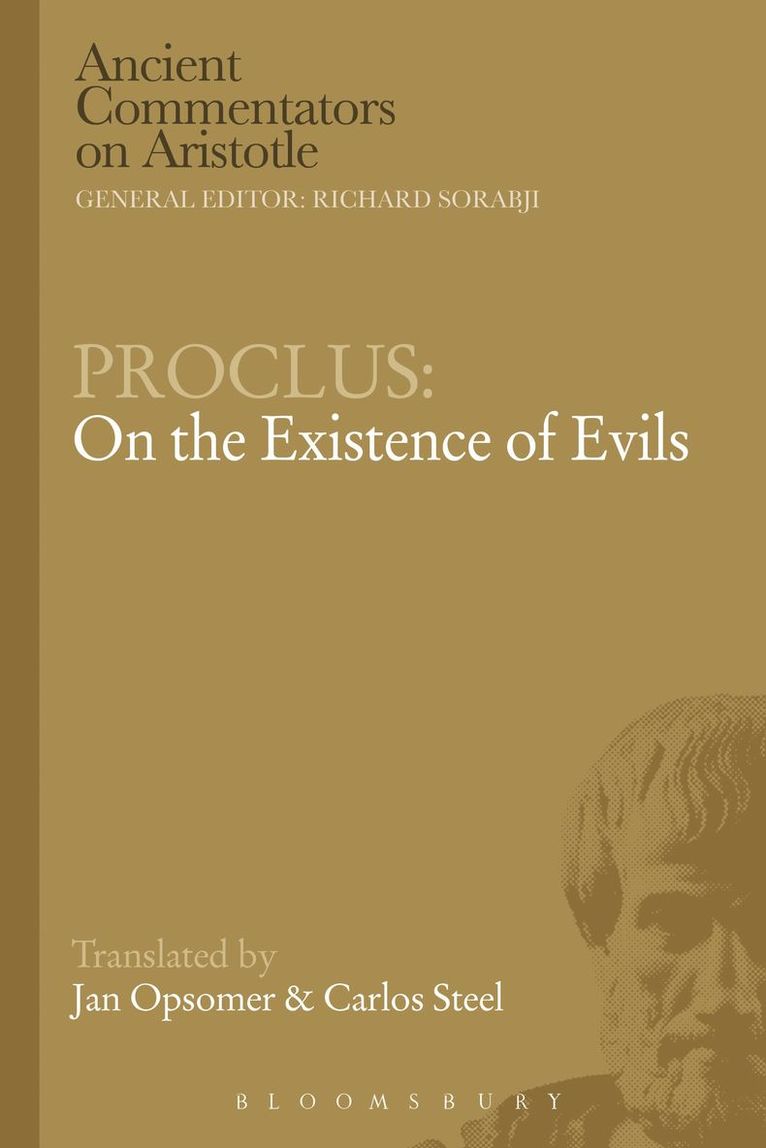 Ancient Commentators on Aristotle
GENERAL EDITOR: RICHARD SORABJI

PROCLUS:
On the Existence of Evils

Translated by
Jan Opsomer & Carlos Steel

BLOOMSBURY